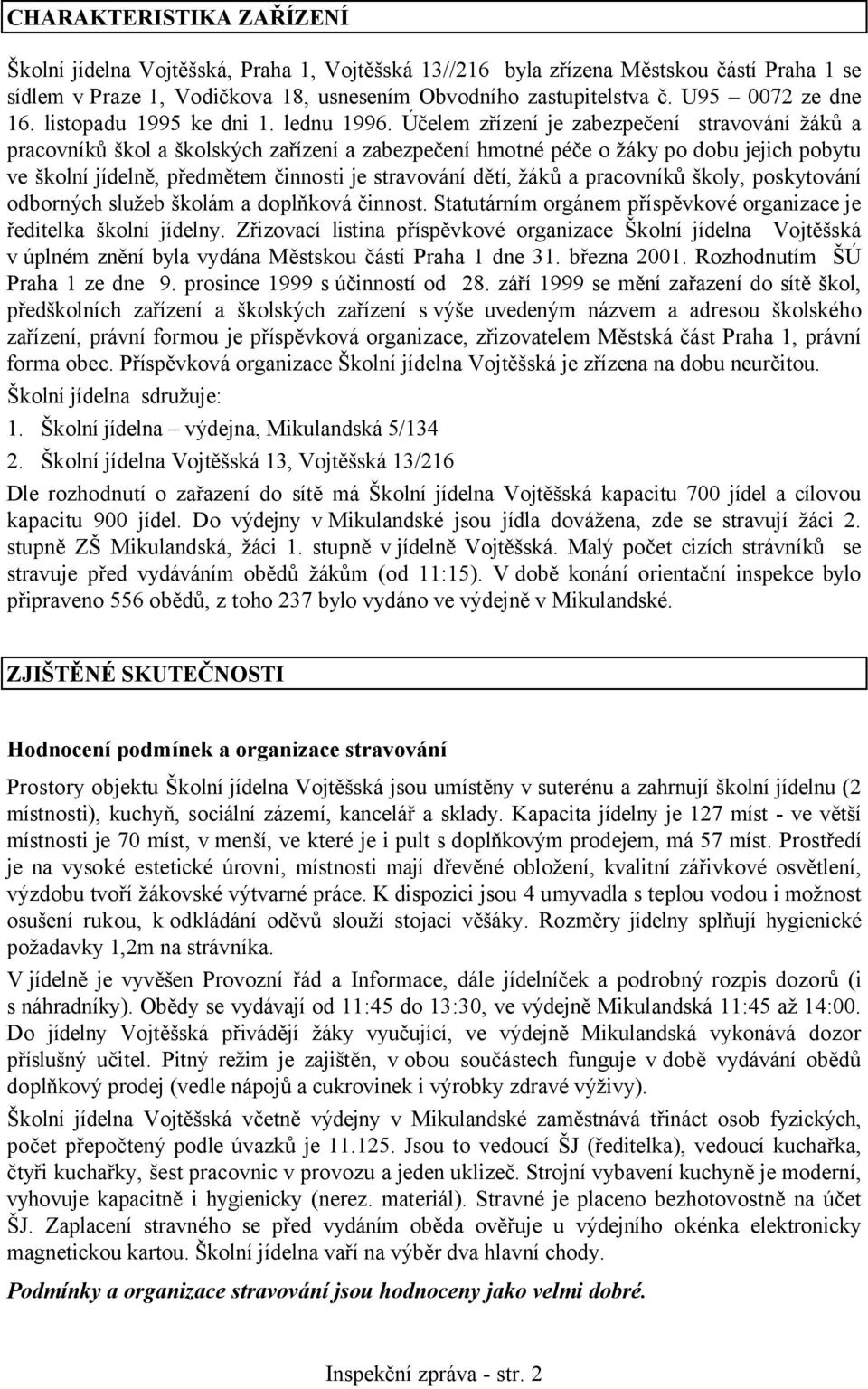 CHARAKTERISTIKA ZAŘÍZENÍ

Školní jídelna Vojtěšská, Praha 1, Vojtěšská 13//216 byla zřízena Městskou částí Praha 1 se sídlem v Praze 1, Vodičkova 18, usnesením Obvodního zastupitelstva č. U95 – 0072 ze dne 16. listopadu 1995 ke dni 1. lednu 1996. Účelem zřízení je zabezpečení stravování žáků a pracovníků škol a školských zařízení a zabezpečení hmotné péče o žáky po dobu jejich pobytu ve školní jídelně, předmětem činnosti je stravování dětí, žáků a pracovníků školy, poskytování odborných služeb školám a doplňková činnost. Statutárním orgánem příspěvkové organizace je ředitelka školní jídelny. Zřizovací listina příspěvkové organizace Školní jídelna Vojtěšská v úplném znění byla vydána Městskou částí Praha 1 dne 31. března 2001. Rozhodnutím ŠÚ Praha 1 ze dne 9. prosince 1999 s účinností od 28. září 1999 se mění zařazení do sítě škol, předškolních zařízení a školských zařízení s výše uvedeným názvem a adresou školského zařízení, právní formou je příspěvková organizace, zřizovatelem Městská část Praha 1, právní forma obec. Příspěvková organizace Školní jídelna Vojtěšská je zřízena na dobu neurčitou.

Školní jídelna sdružuje:

1. Školní jídelna – výdejna, Mikulandská 5/134

2. Školní jídelna Vojtěšská 13, Vojtěšská 13/216

Dle rozhodnutí o zařazení do sítě má Školní jídelna Vojtěšská kapacitu 700 jídel a cílovou kapacitu 900 jídel. Do výdejny v Mikulandské jsou jídla dovážena, zde se stravují žáci 2. stupně ZŠ Mikulandská, žáci 1. stupně v jídelně Vojtěšská. Malý počet cizích strávníků se stravuje před vydáváním obědů žákům (od 11:15). V době konání orientační inspekce bylo připraveno 556 obědů, z toho 237 bylo vydáno ve výdejně v Mikulandské.

ZJIŠTĚNÉ SKUTEČNOSTI

Hodnocení podmínek a organizace stravování

Prostory objektu Školní jídelna Vojtěšská jsou umístěny v suterénu a zahrnují školní jídelnu (2 místnosti), kuchyň, sociální zázemí, kancelář a sklady. Kapacita jídelny je 127 míst - ve větší místnosti je 70 míst, v menší, ve které je i pult s doplňkovým prodejem, má 57 míst. Prostředí je na vysoké estetické úrovni, místnosti mají dřevěné obložení, kvalitní zářivkové osvětlení, výzdobu tvoří žákovské výtvarné práce. K dispozici jsou 4 umyvadla s teplou vodou i možnost osušení rukou, k odkládání oděvů slouží stojací věšáky. Rozměry jídelny splňují hygienické požadavky 1,2m na strávníka.

V jídelně je vyvěšen Provozní řád a Informace, dále jídelníček a podrobný rozpis dozorů (i s náhradníky). Obědy se vydávají od 11:45 do 13:30, ve výdejně Mikulandská 11:45 až 14:00. Do jídelny Vojtěšská přivádějí žáky vyučující, ve výdejně Mikulandská vykonává dozor příslušný učitel. Pitný režim je zajištěn, v obou součástech funguje v době vydávání obědů doplňkový prodej (vedle nápojů a cukrovinek i výrobky zdravé výživy).

Školní jídelna Vojtěšská včetně výdejny v Mikulandské zaměstnává třináct osob fyzických, počet přepočtený podle úvazků je 11.125. Jsou to vedoucí ŠJ (ředitelka), vedoucí kuchařka, čtyři kuchařky, šest pracovnic v provozu a jeden uklizeč. Strojní vybavení kuchyně je moderní, vyhovuje kapacitně i hygienicky (nerez. materiál). Stravné je placeno bezhotovostně na účet ŠJ. Zaplacení stravného se před vydáním oběda ověřuje u výdejního okénka elektronicky magnetickou kartou. Školní jídelna vaří na výběr dva hlavní chody.

Podmínky a organizace stravování jsou hodnoceny jako velmi dobré.

Inspekční zpráva - str. 2